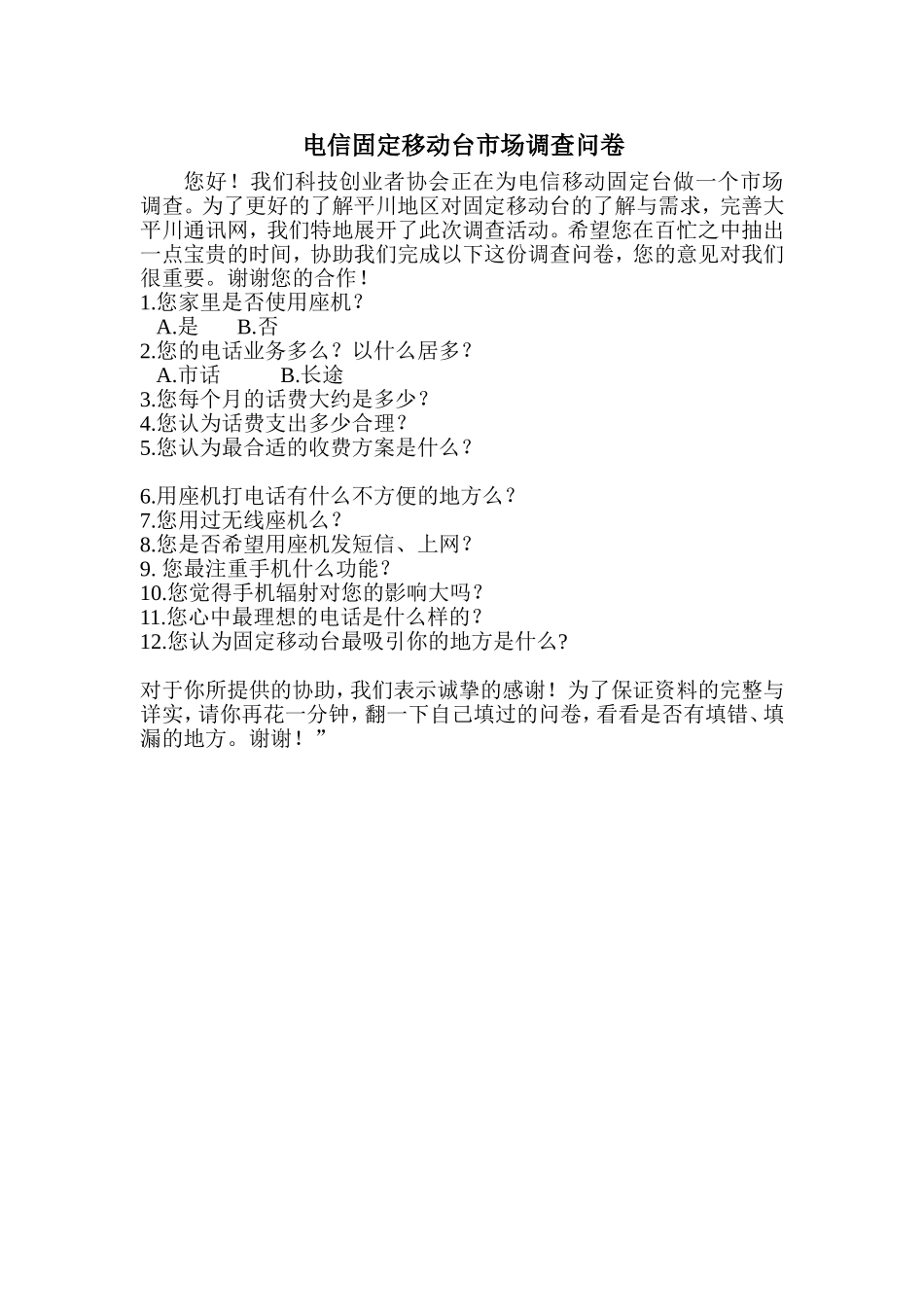 电信固定移动台市场调查问卷

您好！我们科技创业者协会正在为电信移动固定台做一个市场调查。为了更好的了解平川地区对固定移动台的了解与需求，完善大平川通讯网，我们特地展开了此次调查活动。希望您在百忙之中抽出一点宝贵的时间，协助我们完成以下这份调查问卷，您的意见对我们很重要。谢谢您的合作！
1.您家里是否使用座机？
A.是　B.否
2.您的电话业务多么？以什么居多？
A.市话　B.长途
3.您每个月的话费大约是多少？
4.您认为话费支出多少合理？
5.您认为最合适的收费方案是什么？

6.用座机打电话有什么不方便的地方么？
7.您用过无线座机么？
8.您是否希望用座机发短信、上网？
9. 您最注重手机什么功能？
10.您觉得手机辐射对您的影响大吗？
11.您心中最理想的电话是什么样的？
12.您认为固定移动台最吸引你的地方是什么?

对于你所提供的协助，我们表示诚挚的感谢！为了保证资料的完整与详实，请你再花一分钟，翻一下自己填过的问卷，看看是否有填错、填漏的地方。谢谢！”